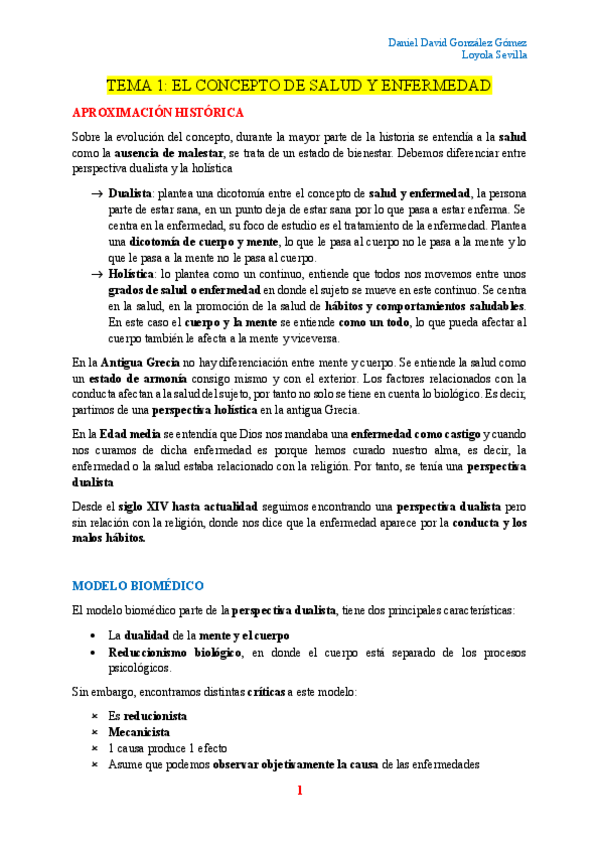 Daniel David González Gómez
Loyola Sevilla

TEMA 1: EL CONCEPTO DE SALUD Y ENFERMEDAD

APROXIMACIÓN HISTÓRICA

Sobre la evolución del concepto, durante la mayor parte de la historia se entendía a la salud como la ausencia de malestar, se trata de un estado de bienestar. Debemos diferenciar entre perspectiva dualista y la holística

→ Dualista: plantea una dicotomía entre el concepto de salud y enfermedad, la persona parte de estar sana, en un punto deja de estar sana por lo que pasa a estar enferma. Se centra en la enfermedad, su foco de estudio es el tratamiento de la enfermedad. Plantea una dicotomía de cuerpo y mente, lo que le pasa al cuerpo no le pasa a la mente y lo que le pasa a la mente no le pasa al cuerpo.

→ Holística: lo plantea como un continuo, entiende que todos nos movemos entre unos grados de salud o enfermedad en donde el sujeto se mueve en este continuo. Se centra en la salud, en la promoción de la salud de hábitos y comportamientos saludables. En este caso el cuerpo y la mente se entiende como un todo, lo que pueda afectar al cuerpo también le afecta a la mente y viceversa.

En la Antigua Grecia no hay diferenciación entre mente y cuerpo. Se entiende la salud como un estado de armonía consigo mismo y con el exterior. Los factores relacionados con la conducta afectan a la salud del sujeto, por tanto no solo se tiene en cuenta lo biológico. Es decir, partimos de una perspectiva holística en la antigua Grecia.

En la Edad media se entendía que Dios nos mandaba una enfermedad como castigo y cuando nos curamos de dicha enfermedad es porque hemos curado nuestro alma, es decir, la enfermedad o la salud estaba relacionado con la religión. Por tanto, se tenía una perspectiva dualista

Desde el siglo XIV hasta actualidad seguimos encontrando una perspectiva dualista pero sin relación con la religión, donde nos dice que la enfermedad aparece por la conducta y los malos hábitos.

MODELO BIOMÉDICO

El modelo biomédico parte de la perspectiva dualista, tiene dos principales características:

• La dualidad de la mente y el cuerpo
• Reduccionismo biológico, en donde el cuerpo está separado de los procesos psicológicos.

Sin embargo, encontramos distintas críticas a este modelo:

× Es reducionista
× Mecanicista
× 1 causa produce 1 efecto
× Asume que podemos observar objetivamente la causa de las enfermedades

1